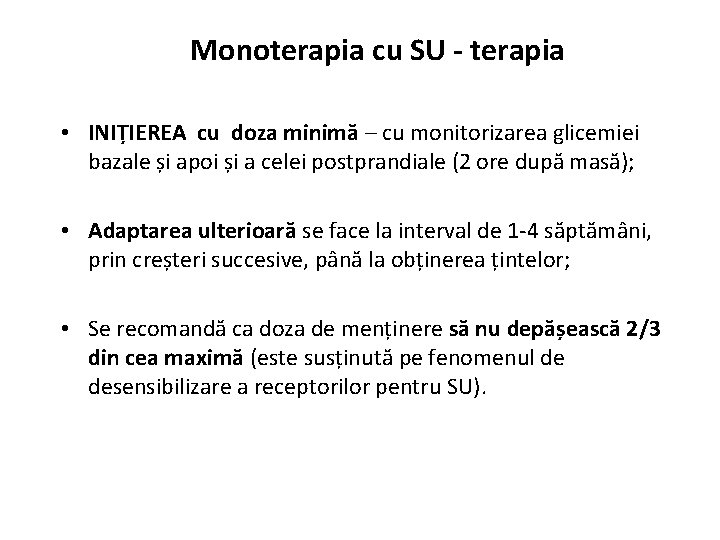 Monoterapia cu SU - terapia

• INIȚIEREA cu doza minimă – cu monitorizarea glicemiei bazale și apoi și a celei postprandiale (2 ore după masă);

• Adaptarea ulterioară se face la interval de 1-4 săptămâni, prin creșteri succesive, până la obținerea țintelor;

• Se recomandă ca doza de menținere să nu depășească 2/3 din cea maximă (este susținută pe fenomenul de desensibilizare a receptorilor pentru SU).